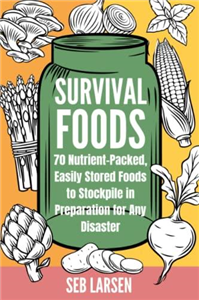 SURVIVAL FOODS

70 Nutrient-Packed, Easily Stored Foods to Stockpile in Preparation for Any Disaster

SEB LARSEN